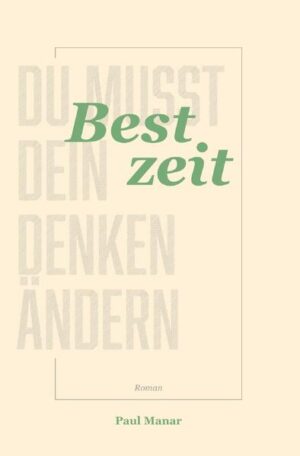 DU MUSST DEIN DENKEN ÄNDERN

Best
zeit

Roman

Paul Manar